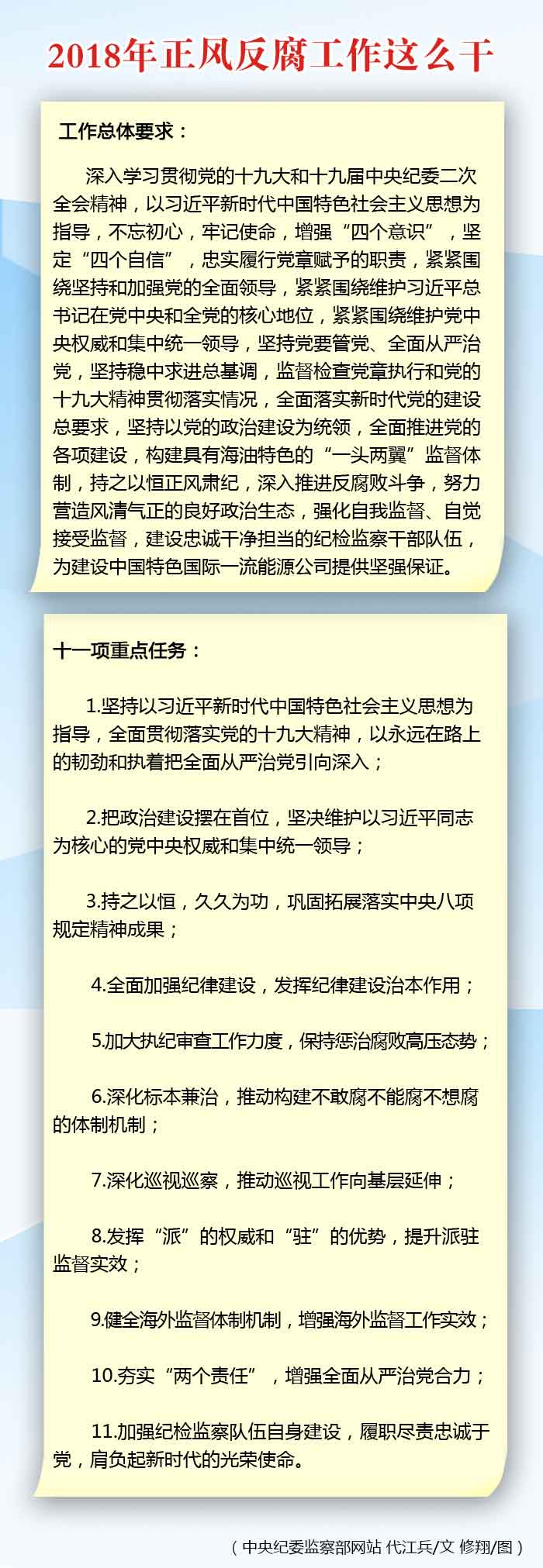 2018年正风反腐工作这么干

工作总体要求：

深入学习贯彻党的十九大和十九届中央纪委二次全会精神，以习近平新时代中国特色社会主义思想为指导，不忘初心，牢记使命，增强“四个意识”，坚定“四个自信”，忠实履行党章赋予的职责，紧紧围绕坚持和加强党的全面领导，紧紧围绕维护习近平总书记在党中央和全党的核心地位，紧紧围绕维护党中央权威和集中统一领导，坚持党要管党、全面从严治党，坚持稳中求进总基调，监督检查党章执行和党的十九大精神贯彻落实情况，全面落实新时代党的建设总要求，坚持以党的政治建设为统领，全面推进党的各项建设，构建具有海油特色的“一头两翼”监督体制，持之以恒正风肃纪，深入推进反腐败斗争，努力营造风清气正的良好政治生态，强化自我监督、自觉接受监督，建设忠诚干净担当的纪检监察干部队伍，为建设中国特色国际一流能源公司提供坚强保证。

十一项重点任务：

1.坚持以习近平新时代中国特色社会主义思想为指导，全面贯彻落实党的十九大精神，以永远在路上的韧劲和执着把全面从严治党引向深入；

2.把政治建设摆在首位，坚决维护以习近平同志为核心的党中央权威和集中统一领导；

3.持之以恒，久久为功，巩固拓展落实中央八项规定精神成果；

4.全面加强纪律建设，发挥纪律建设治本作用；

5.加大执纪审查工作力度，保持惩治腐败高压态势；

6.深化标本兼治，推动构建不敢腐不能腐不想腐的体制机制；

7.深化巡视巡察，推动巡视工作向基层延伸；

8.发挥“派”的权威和“驻”的优势，提升派驻监督实效；

9.健全海外监督体制机制，增强海外监督工作实效；

10.夯实“两个责任”，增强全面从严治党合力；

11.加强纪检监察队伍自身建设，履职尽责忠诚于党，肩负起新时代的光荣使命。

（中央纪委监察部网站 代江兵/文 修翔/图）